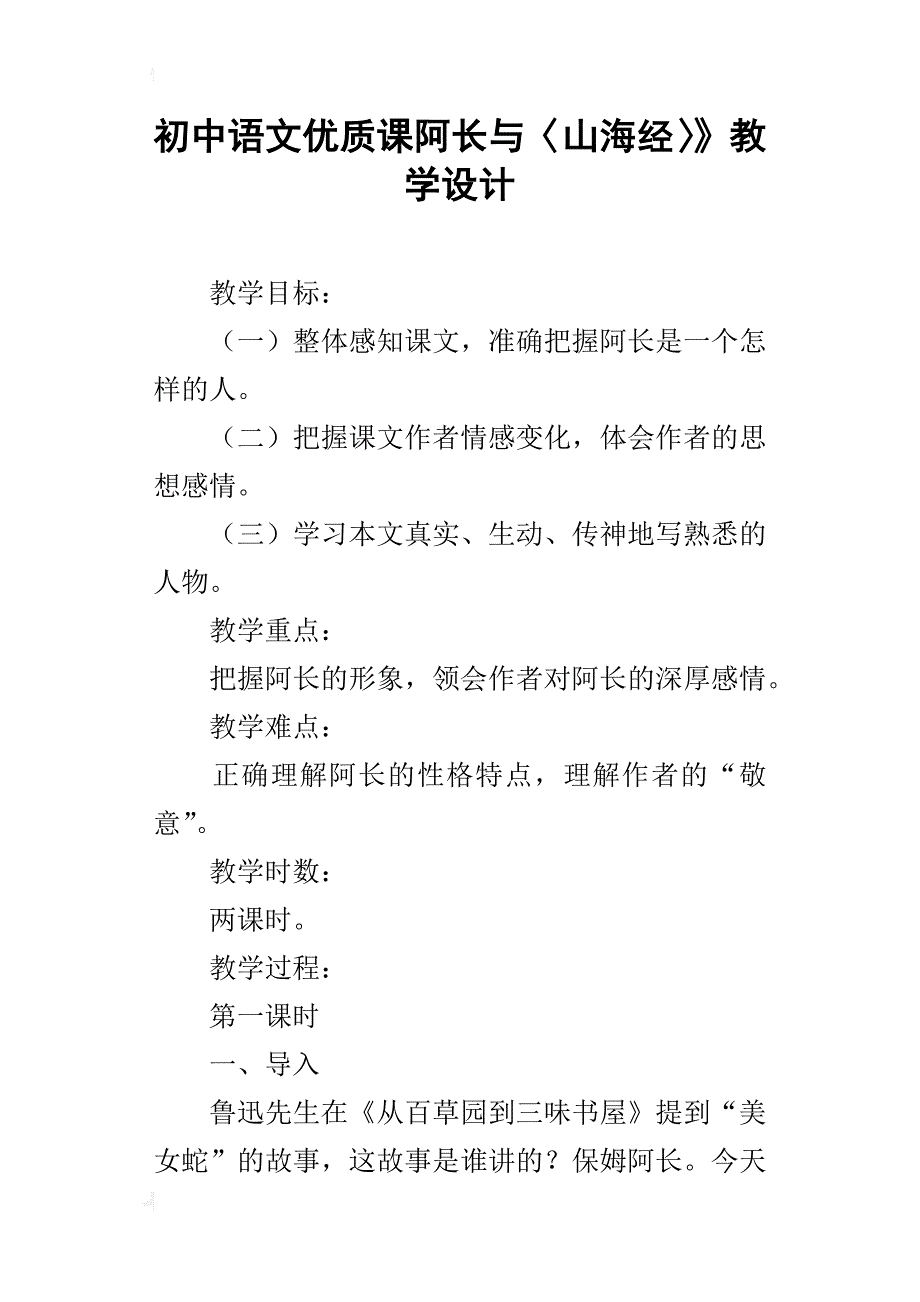 初中语文优质课阿长与〈山海经〉》教学设计

教学目标：

（一）整体感知课文，准确把握阿长是一个怎样的人。

（二）把握课文作者情感变化，体会作者的思想感情。

（三）学习本文真实、生动、传神地写熟悉的人物。

教学重点：

把握阿长的形象，领会作者对阿长的深厚感情。

教学难点：

正确理解阿长的性格特点，理解作者的“敬意”。

教学时数：

两课时。

教学过程：

第一课时

一、导入

鲁迅先生在《从百草园到三味书屋》提到“美女蛇”的故事，这故事是谁讲的？保姆阿长。今天